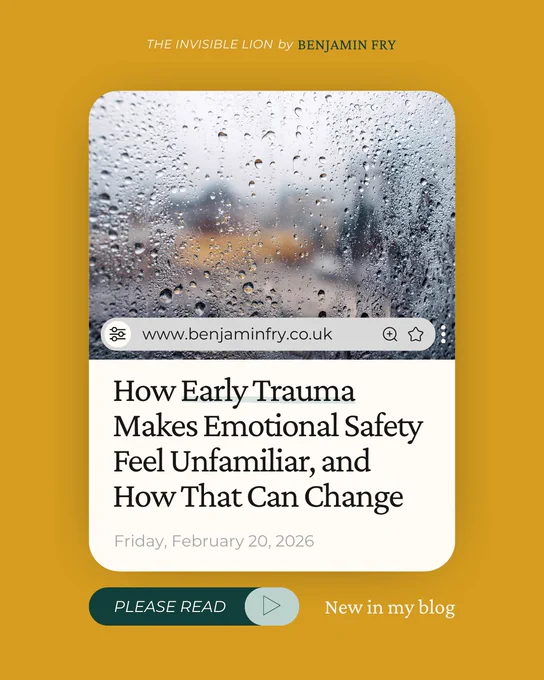 THE INVISIBLE LION by BENJAMIN FRY

www.benjaminfry.co.uk

How Early Trauma Makes Emotional Safety Feel Unfamiliar, and How That Can Change

Friday, February 20, 2026

PLEASE READ

New in my blog